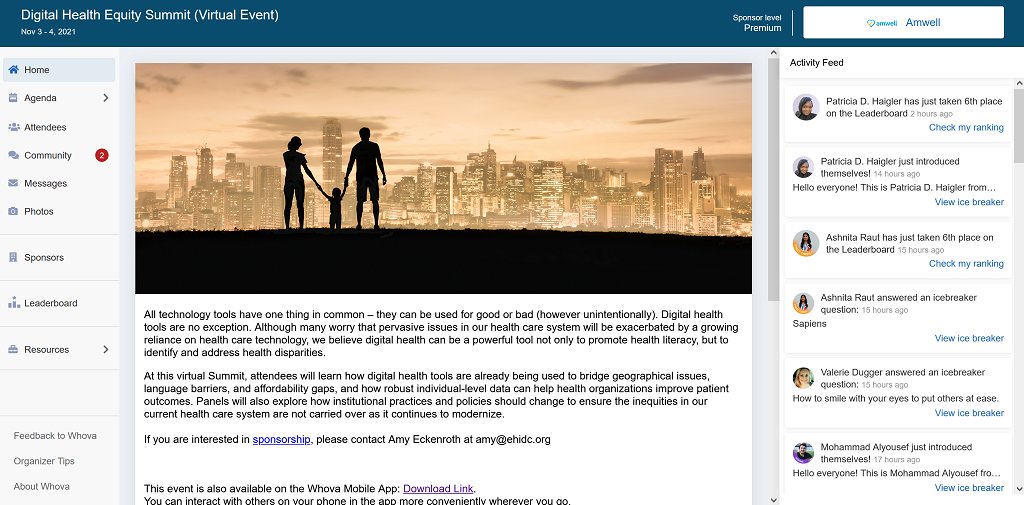 Digital Health Equity Summit (Virtual Event)
Nov 3 - 4, 2021

Sponsor level
Premium

amwell Amwell

Home
Agenda
Attendees
Community 2
Messages
Photos
Sponsors
Leaderboard
Resources
Feedback to Whova
Organizer Tips
About Whova

All technology tools have one thing in common – they can be used for good or bad (however unintentionally). Digital health tools are no exception. Although many worry that pervasive issues in our health care system will be exacerbated by a growing reliance on health care technology, we believe digital health can be a powerful tool not only to promote health literacy, but to identify and address health disparities.

At this virtual Summit, attendees will learn how digital health tools are already being used to bridge geographical issues, language barriers, and affordability gaps, and how robust individual-level data can help health organizations improve patient outcomes. Panels will also explore how institutional practices and policies should change to ensure the inequities in our current health care system are not carried over as it continues to modernize.

If you are interested in sponsorship, please contact Amy Eckenroth at amy@ehidc.org

This event is also available on the Whova Mobile App: Download Link.
You can interact with others on your phone in the app more conveniently wherever you go.

Activity Feed

Patricia D. Haigler has just taken 6th place on the Leaderboard 2 hours ago
Check my ranking

Patricia D. Haigler just introduced themselves! 14 hours ago
Hello everyone! This is Patricia D. Haigler from...
View ice breaker

Ashnita Raut has just taken 6th place on the Leaderboard 15 hours ago
Check my ranking

Ashnita Raut answered an icebreaker question: 15 hours ago
Sapiens
View ice breaker

Valerie Dugger answered an icebreaker question: 15 hours ago
How to smile with your eyes to put others at ease.
View ice breaker

Mohammad Alyousef just introduced themselves! 17 hours ago
Hello everyone! This is Mohammad Alyousef fro...
View ice breaker